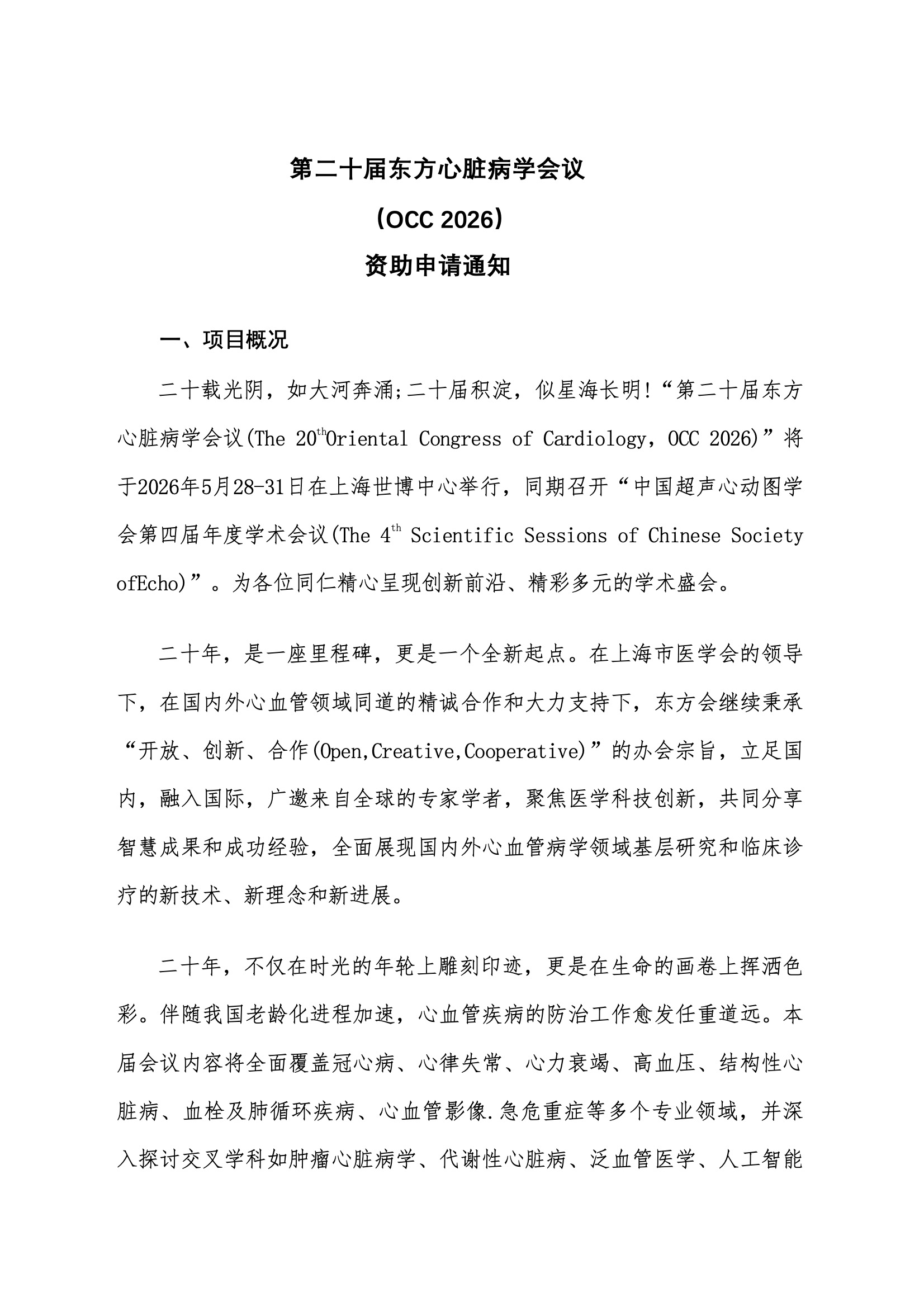 第二十届东方心脏病学会议

（OCC 2026）

资助申请通知

一、项目概况

二十载光阴，如大河奔涌;二十届积淀，似星海长明!“第二十届东方心脏病学会议(The 20$^{th}$Oriental Congress of Cardiology，OCC 2026)”将于2026年5月28-31日在上海世博中心举行，同期召开“中国超声心动图学会第四届年度学术会议(The 4$^{th}$ Scientific Sessions of Chinese Society ofEcho)”。为各位同仁精心呈现创新前沿、精彩多元的学术盛会。

二十年，是一座里程碑，更是一个全新起点。在上海市医学会的领导下，在国内外心血管领域同道的精诚合作和大力支持下，东方会继续秉承“开放、创新、合作(Open,Creative,Cooperative)”的办会宗旨，立足国内，融入国际，广邀来自全球的专家学者，聚焦医学科技创新，共同分享智慧成果和成功经验，全面展现国内外心血管病学领域基层研究和临床诊疗的新技术、新理念和新进展。

二十年，不仅在时光的年轮上雕刻印迹，更是在生命的画卷上挥洒色彩。伴随我国老龄化进程加速，心血管疾病的防治工作愈发任重道远。本届会议内容将全面覆盖冠心病、心律失常、心力衰竭、高血压、结构性心脏病、血栓及肺循环疾病、心血管影像.急危重症等多个专业领域，并深入探讨交叉学科如肿瘤心脏病学、代谢性心脏病、泛血管医学、人工智能